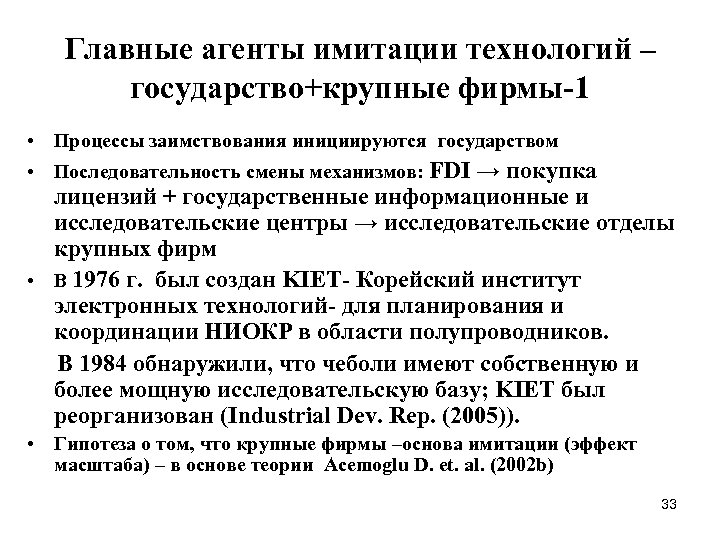 Главные агенты имитации технологий – государство+крупные фирмы-1

• Процессы заимствования инициируются государством

• Последовательность смены механизмов: FDI → покупка лицензий + государственные информационные и исследовательские центры → исследовательские отделы крупных фирм

• В 1976 г. был создан KIET- Корейский институт электронных технологий- для планирования и координации НИОКР в области полупроводников.

В 1984 обнаружили, что чеболи имеют собственную и более мощную исследовательскую базу; KIET был реорганизован (Industrial Dev. Rep. (2005)).

• Гипотеза о том, что крупные фирмы –основа имитации (эффект масштаба) – в основе теории Acemoglu D. et. al. (2002b)

33